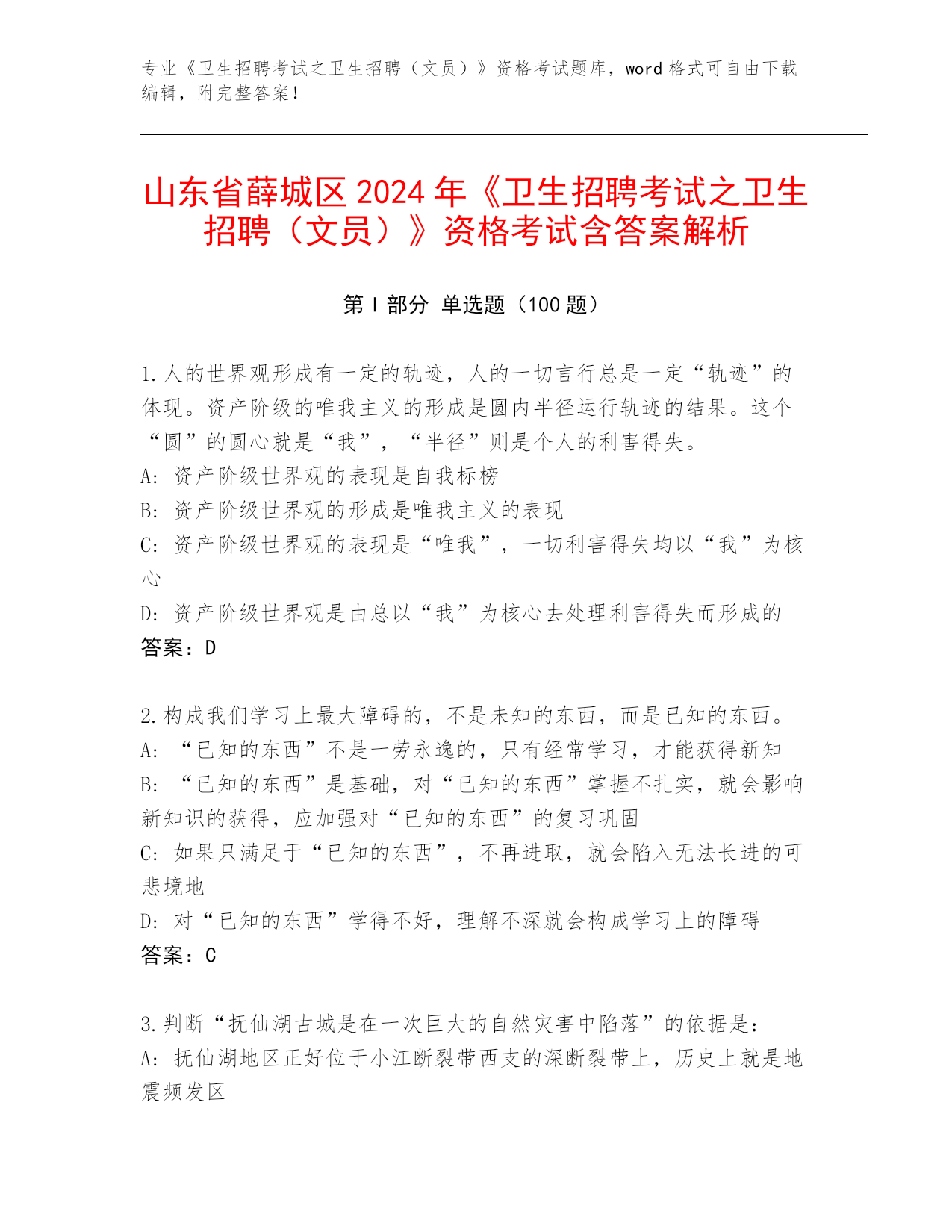 专业《卫生招聘考试之卫生招聘（文员）》资格考试题库，word 格式可自由下载编辑，附完整答案！

山东省薛城区 2024 年《卫生招聘考试之卫生招聘（文员）》资格考试含答案解析

第 I 部分 单选题（100 题）

1.人的世界观形成有一定的轨迹，人的一切言行总是一定“轨迹”的体现。资产阶级的唯我主义的形成是圆内半径运行轨迹的结果。这个“圆”的圆心就是“我”，“半径”则是个人的利害得失。
A: 资产阶级世界观的表现是自我标榜
B: 资产阶级世界观的形成是唯我主义的表现
C: 资产阶级世界观的表现是“唯我”，一切利害得失均以“我”为核心
D: 资产阶级世界观是由总以“我”为核心去处理利害得失而形成的
答案：D

2.构成我们学习上最大障碍的，不是未知的东西，而是已知的东西。
A: “已知的东西”不是一劳永逸的，只有经常学习，才能获得新知
B: “已知的东西”是基础，对“已知的东西”掌握不扎实，就会影响新知识的获得，应加强对“已知的东西”的复习巩固
C: 如果只满足于“已知的东西”，不再进取，就会陷入无法长进的可悲境地
D: 对“已知的东西”学得不好，理解不深就会构成学习上的障碍
答案：C

3.判断“抚仙湖古城是在一次巨大的自然灾害中陷落”的依据是：
A: 抚仙湖地区正好位于小江断裂带西支的深断裂带上，历史上就是地震频发区